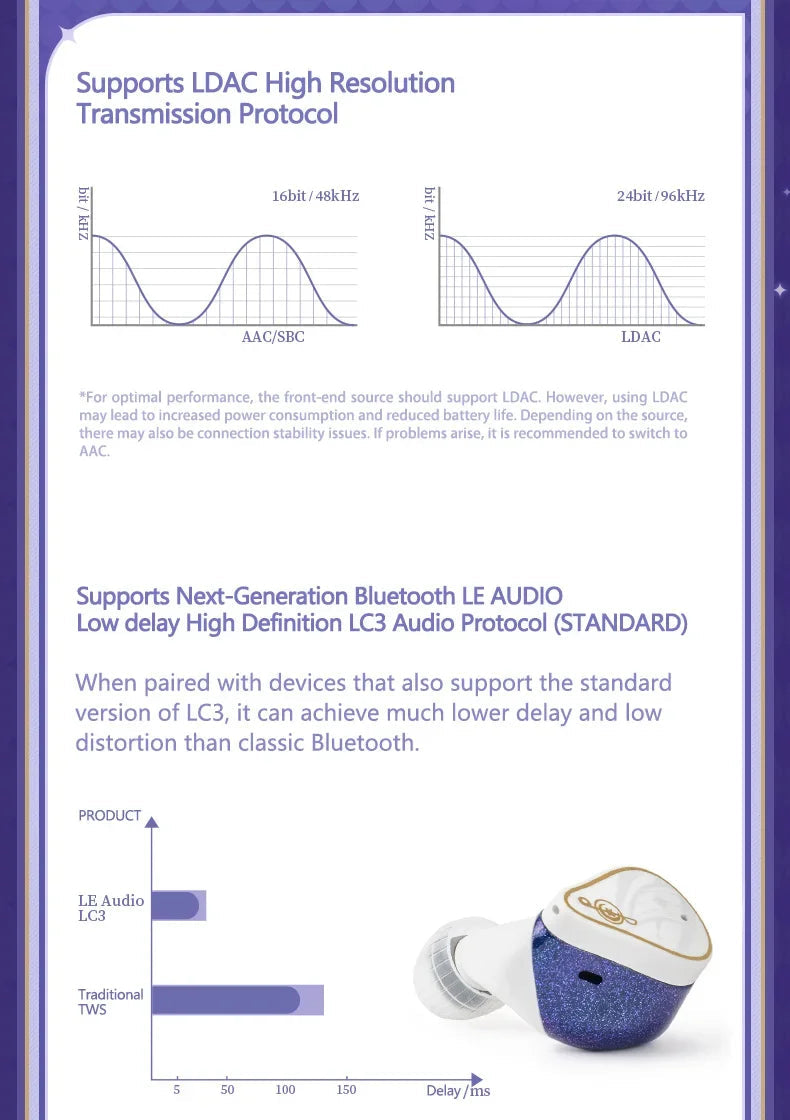 Supports LDAC High Resolution Transmission Protocol

bit / kHZ

16bit / 48kHz

AAC/SBC

bit / kHZ

24bit / 96kHz

LDAC

*For optimal performance, the front-end source should support LDAC. However, using LDAC may lead to increased power consumption and reduced battery life. Depending on the source, there may also be connection stability issues. If problems arise, it is recommended to switch to AAC.

Supports Next-Generation Bluetooth LE AUDIO Low delay High Definition LC3 Audio Protocol (STANDARD)

When paired with devices that also support the standard version of LC3, it can achieve much lower delay and low distortion than classic Bluetooth.

PRODUCT

LE Audio LC3

Traditional TWS

5

50

100

150

Delay / ms